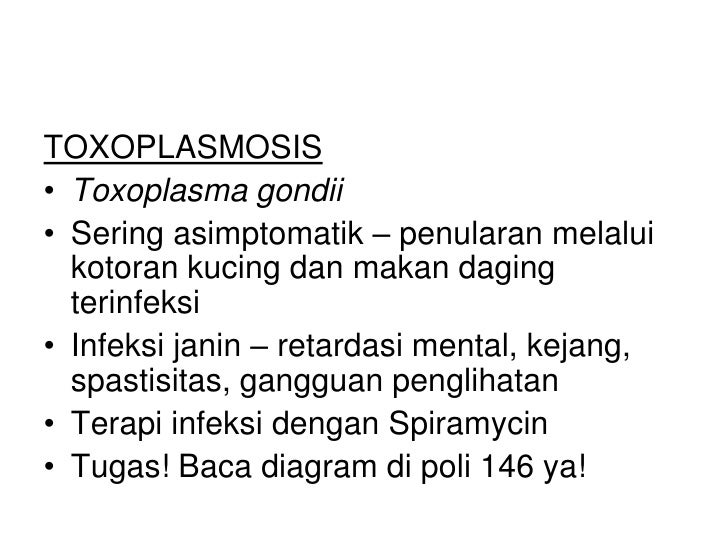 TOXOPLASMOSIS

• Toxoplasma gondii
• Sering asimptomatik – penularan melalui kotoran kucing dan makan daging terinfeksi
• Infeksi janin – retardasi mental, kejang, spastisitas, gangguan penglihatan
• Terapi infeksi dengan Spiramycin
• Tugas! Baca diagram di poli 146 ya!